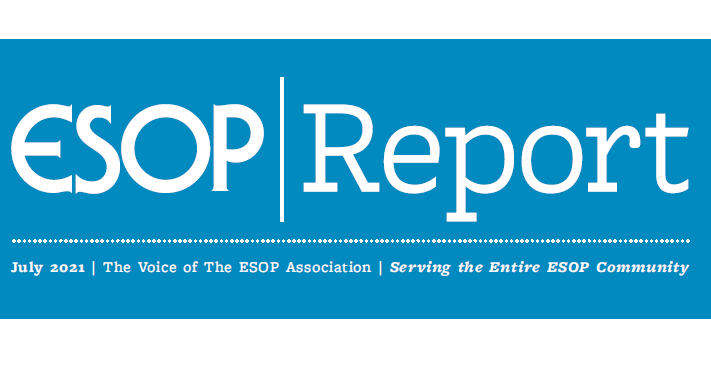 ESOP | Report

July 2021 | The Voice of The ESOP Association | Serving the Entire ESOP Community